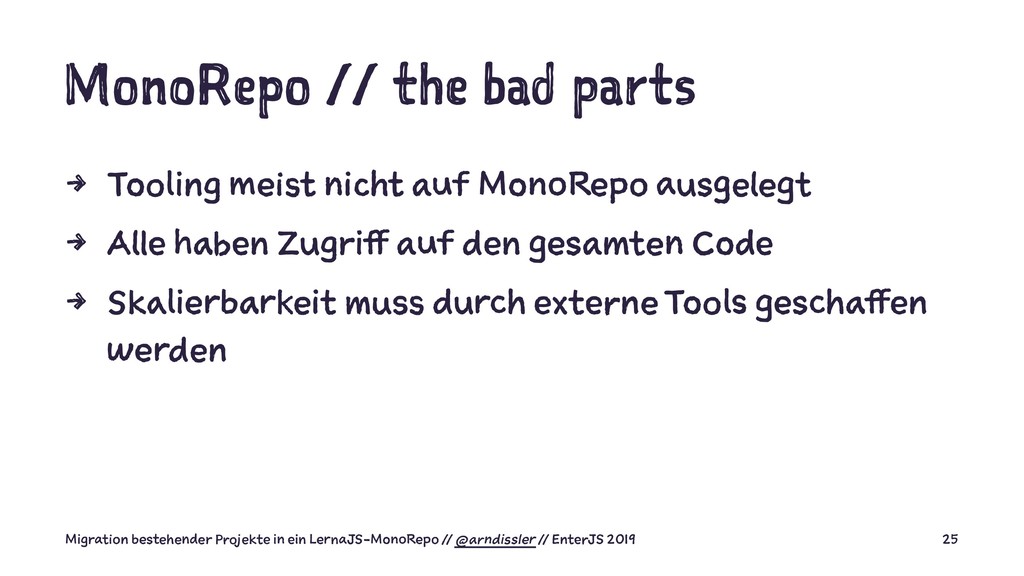 MonoRepo // the bad parts

➔ Tooling meist nicht auf MonoRepo ausgelegt

➔ Alle haben Zugriff auf den gesamten Code

➔ Skalierbarkeit muss durch externe Tools geschaffen werden

Migration bestehender Projekte in ein LernaJS-MonoRepo // @arndissler // EnterJS 2019

25